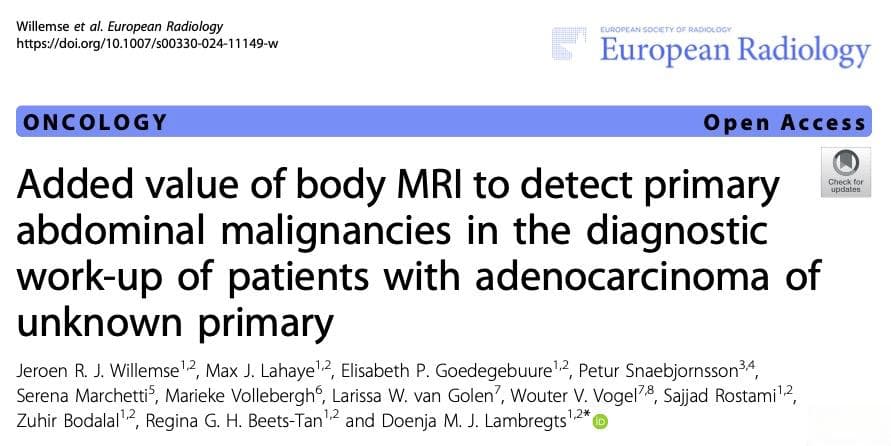 Willemse et al. European Radiology
https://doi.org/10.1007/s00330-024-11149-w

EUROPEAN SOCIETY OF RADIOLOGY
European Radiology

ONCOLOGY

Open Access

Check for updates

Added value of body MRI to detect primary abdominal malignancies in the diagnostic work-up of patients with adenocarcinoma of unknown primary

Jeroen R. J. Willemse$^{1,2}$, Max J. Lahaye$^{1,2}$, Elisabeth P. Goedegebuure$^{1,2}$, Petur Snaebjornsson$^{3,4}$, Serena Marchetti$^{5}$, Marieke Vollebergh$^{6}$, Larissa W. van Golen$^{7}$, Wouter V. Vogel$^{7,8}$, Sajjad Rostami$^{1,2}$, Zuhir Bodalal$^{1,2}$, Regina G. H. Beets-Tan$^{1,2}$ and Doenja M. J. Lambregts$^{1,2*}$